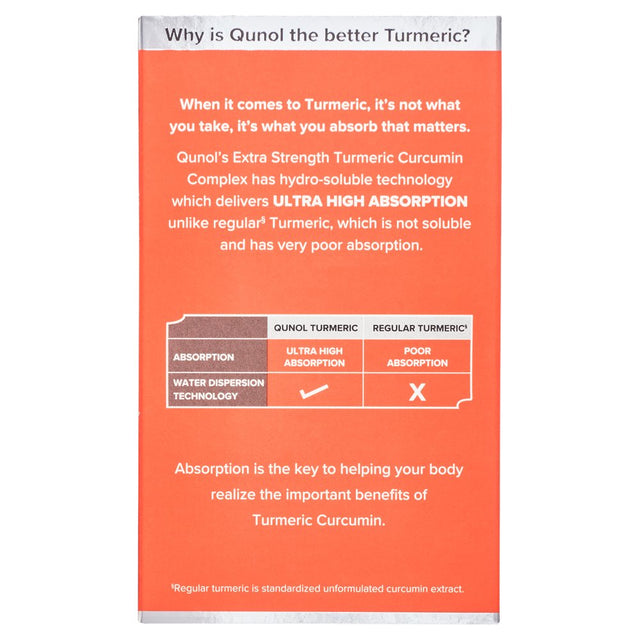 Why is Qunol the better Turmeric?

When it comes to Turmeric, it's not what you take, it's what you absorb that matters.

Qunol's Extra Strength Turmeric Curcumin Complex has hydro-soluble technology which delivers ULTRA HIGH ABSORPTION unlike regular$^{§}$ Turmeric, which is not soluble and has very poor absorption.

| | QUNOL TURMERIC | REGULAR TURMERIC$^{§}$ |
|---|---|---|
| ABSORPTION | ULTRA HIGH ABSORPTION | POOR ABSORPTION |
| WATER DISPERSION TECHNOLOGY | ✓ | X |

Absorption is the key to helping your body realize the important benefits of Turmeric Curcumin.

$^{§}$Regular turmeric is standardized unformulated curcumin extract.